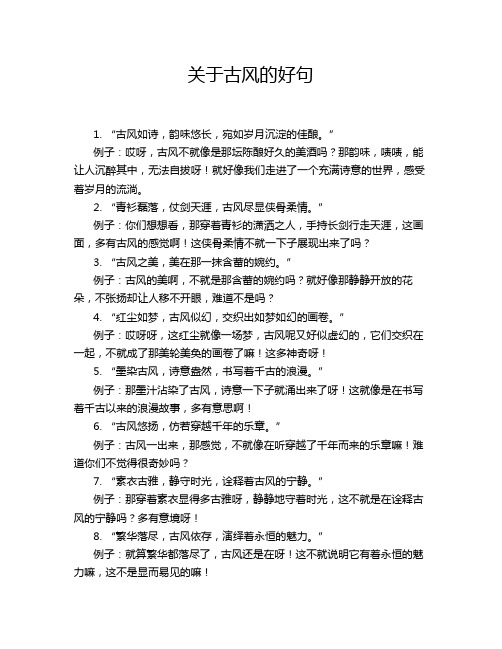 关于古风的好句

1. “古风如诗，韵味悠长，宛如岁月沉淀的佳酿。”

例子：哎呀，古风不就像是那坛陈酿好久的美酒吗？那韵味，啧啧，能让人沉醉其中，无法自拔呀！就好像我们走进了一个充满诗意的世界，感受着岁月的流淌。

2. “青衫磊落，仗剑天涯，古风尽显侠骨柔情。”

例子：你们想想看，那穿着青衫的潇洒之人，手持长剑行走天涯，这画面，多有古风的感觉啊！这侠骨柔情不就一下子展现出来了吗？

3. “古风之美，美在那一抹含蓄的婉约。”

例子：古风的美啊，不就是那含蓄的婉约吗？就好像那静静开放的花朵，不张扬却让人移不开眼，难道不是吗？

4. “红尘如梦，古风似幻，交织出如梦如幻的画卷。”

例子：哎呀呀，这红尘就像一场梦，古风呢又好似虚幻的，它们交织在一起，不就成了那美轮美奂的画卷了嘛！这多神奇呀！

5. “墨染古风，诗意盎然，书写着千古的浪漫。”

例子：那墨汁沾染了古风，诗意一下子就涌出来了呀！这就像是在书写着千古以来的浪漫故事，多有意思啊！

6. “古风悠扬，仿若穿越千年的乐章。”

例子：古风一出来，那感觉，不就像在听穿越了千年而来的乐章嘛！难道你们不觉得很奇妙吗？

7. “素衣古雅，静守时光，诠释着古风的宁静。”

例子：那穿着素衣显得多古雅呀，静静地守着时光，这不就是在诠释古风的宁静吗？多有意境呀！

8. “繁华落尽，古风依存，演绎着永恒的魅力。”

例子：就算繁华都落尽了，古风还是在呀！这不就说明它有着永恒的魅力嘛，这不是显而易见的嘛！